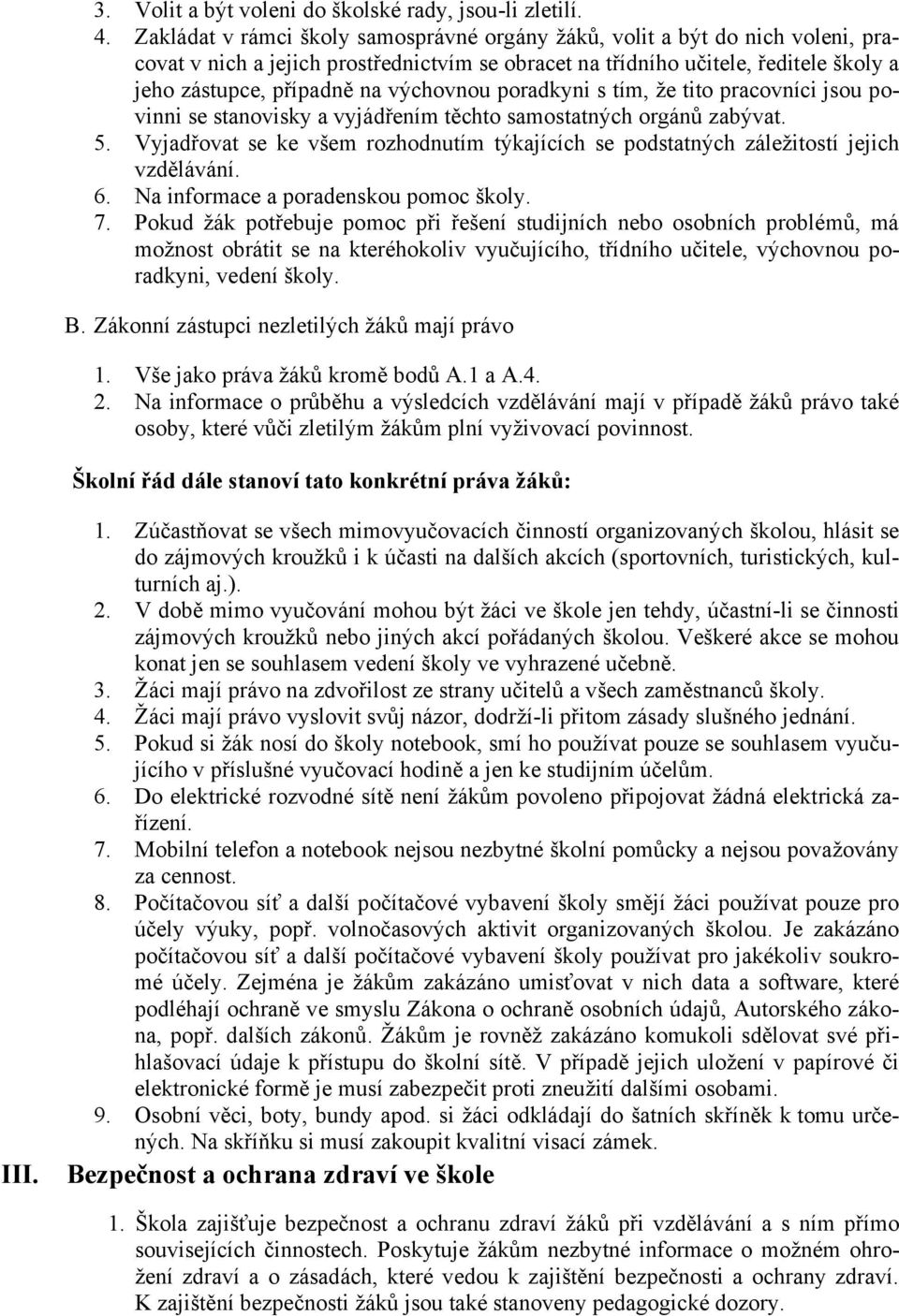 3. Volit a být voleni do školské rady, jsou-li zletilí.
4. Zakládat v rámci školy samosprávné orgány žáků, volit a být do nich voleni, pracovat v nich a jejich prostřednictvím se obracet na třídního učitele, ředitele školy a jeho zástupce, případně na výchovnou poradkyni s tím, že tito pracovníci jsou povinni se stanovisky a vyjádřením těchto samostatných orgánů zabývat.
5. Vyjadřovat se ke všem rozhodnutím týkajících se podstatných záležitostí jejich vzdělávání.
6. Na informace a poradenskou pomoc školy.
7. Pokud žák potřebuje pomoc při řešení studijních nebo osobních problémů, má možnost obrátit se na kteréhokoliv vyučujícího, třídního učitele, výchovnou poradkyni, vedení školy.

B. Zákonní zástupci nezletilých žáků mají právo

1. Vše jako práva žáků kromě bodů A.1 a A.4.
2. Na informace o průběhu a výsledcích vzdělávání mají v případě žáků právo také osoby, které vůči zletilým žákům plní vyživovací povinnost.

Školní řád dále stanoví tato konkrétní práva žáků:

1. Zúčastňovat se všech mimovyučovacích činností organizovaných školou, hlásit se do zájmových kroužků i k účasti na dalších akcích (sportovních, turistických, kulturních aj.).
2. V době mimo vyučování mohou být žáci ve škole jen tehdy, účastní-li se činnosti zájmových kroužků nebo jiných akcí pořádaných školou. Veškeré akce se mohou konat jen se souhlasem vedení školy ve vyhrazené učebně.
3. Žáci mají právo na zdvořilost ze strany učitelů a všech zaměstnanců školy.
4. Žáci mají právo vyslovit svůj názor, dodrží-li přitom zásady slušného jednání.
5. Pokud si žák nosí do školy notebook, smí ho používat pouze se souhlasem vyučujícího v příslušné vyučovací hodině a jen ke studijním účelům.
6. Do elektrické rozvodné sítě není žákům povoleno připojovat žádná elektrická zařízení.
7. Mobilní telefon a notebook nejsou nezbytné školní pomůcky a nejsou považovány za cennost.
8. Počítačovou síť a další počítačové vybavení školy smějí žáci používat pouze pro účely výuky, popř. volnočasových aktivit organizovaných školou. Je zakázáno počítačovou síť a další počítačové vybavení školy používat pro jakékoliv soukromé účely. Zejména je žákům zakázáno umisťovat v nich data a software, které podléhají ochraně ve smyslu Zákona o ochraně osobních údajů, Autorského zákona, popř. dalších zákonů. Žákům je rovněž zakázáno komukoli sdělovat své přihlašovací údaje k přístupu do školní sítě. V případě jejich uložení v papírové či elektronické formě je musí zabezpečit proti zneužití dalšími osobami.
9. Osobní věci, boty, bundy apod. si žáci odkládají do šatních skříněk k tomu určených. Na skříňku si musí zakoupit kvalitní visací zámek.

III. Bezpečnost a ochrana zdraví ve škole

1. Škola zajišťuje bezpečnost a ochranu zdraví žáků při vzdělávání a s ním přímo souvisejících činnostech. Poskytuje žákům nezbytné informace o možném ohrožení zdraví a o zásadách, které vedou k zajištění bezpečnosti a ochrany zdraví. K zajištění bezpečnosti žáků jsou také stanoveny pedagogické dozory.